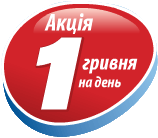 Акція
1 гривня
на день